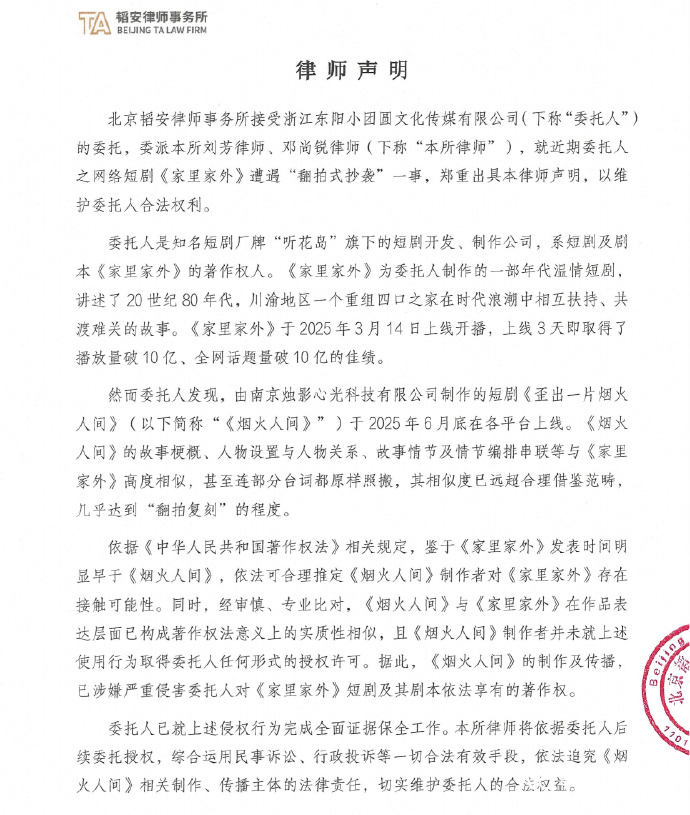 TA 韬安律师事务所
BEIJING TA LAW FIRM

律师声明

北京韬安律师事务所接受浙江东阳小团圆文化传媒有限公司（下称“委托人”）的委托，委派本所刘芳律师、邓尚锐律师（下称“本所律师”），就近期委托人之网络短剧《家里家外》遭遇“翻拍式抄袭”一事，郑重出具本律师声明，以维护委托人合法权利。

委托人是知名短剧厂牌“听花岛”旗下的短剧开发、制作公司，系短剧及剧本《家里家外》的著作权人。《家里家外》为委托人制作的一部年代温情短剧，讲述了20世纪80年代，川渝地区一个重组四口之家在时代浪潮中相互扶持、共渡难关的故事。《家里家外》于2025年3月14日上线开播，上线3天即取得了播放量破10亿、全网话题量破10亿的佳绩。

然而委托人发现，由南京烛影心光科技有限公司制作的短剧《歪出一片烟火人间》（以下简称“《烟火人间》”）于2025年6月底在各平台上线。《烟火人间》的故事梗概、人物设置与人物关系、故事情节及情节编排串联等与《家里家外》高度相似，甚至连部分台词都原样照搬，其相似度已远超合理借鉴范畴，几乎达到“翻拍复刻”的程度。

依据《中华人民共和国著作权法》相关规定，鉴于《家里家外》发表时间明显早于《烟火人间》，依法可合理推定《烟火人间》制作者对《家里家外》存在接触可能性。同时，经审慎、专业比对，《烟火人间》与《家里家外》在作品表达层面已构成著作权法意义上的实质性相似，且《烟火人间》制作者并未就上述使用行为取得委托人任何形式的授权许可。据此，《烟火人间》的制作及传播，已涉嫌严重侵害委托人对《家里家外》短剧及其剧本依法享有的著作权。

委托人已就上述侵权行为完成全面证据保全工作。本所律师将依据委托人后续委托授权，综合运用民事诉讼、行政投诉等一切合法有效手段，依法追究《烟火人间》相关制作、传播主体的法律责任，切实维护委托人的合法权益。

Beijing 北京 1101